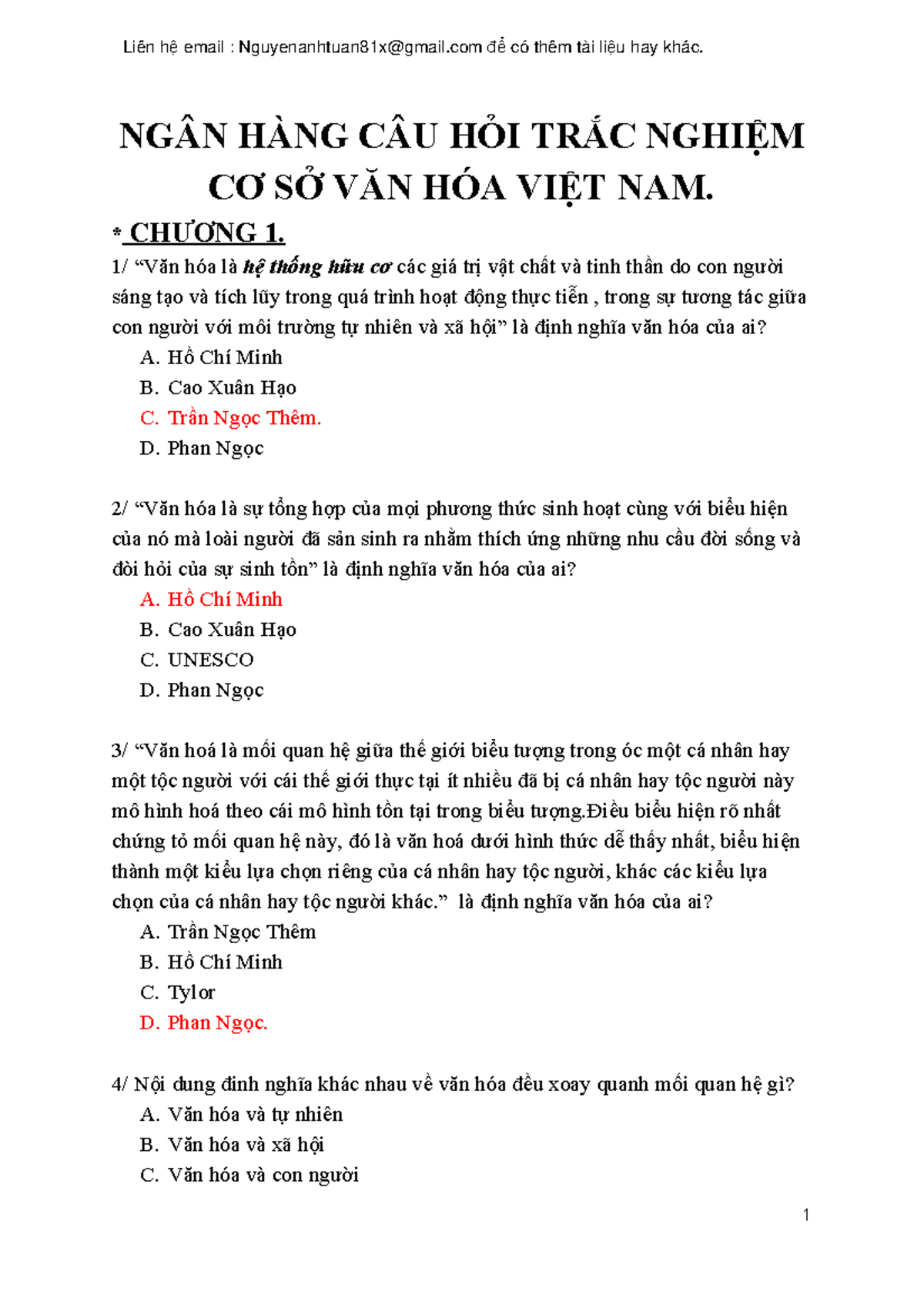 Liên hệ email : Nguyenanhtuan81x@gmail.com để có thêm tài liệu hay khác.

NGÂN HÀNG CÂU HỎI TRẮC NGHIỆM CƠ SỞ VĂN HÓA VIỆT NAM.

* CHƯƠNG 1.

1/ “Văn hóa là hệ thống hữu cơ các giá trị vật chất và tinh thần do con người sáng tạo và tích lũy trong quá trình hoạt động thực tiễn , trong sự tương tác giữa con người với môi trường tự nhiên và xã hội” là định nghĩa văn hóa của ai?

A. Hồ Chí Minh
B. Cao Xuân Hạo
C. Trần Ngọc Thêm.
D. Phan Ngọc

2/ “Văn hóa là sự tổng hợp của mọi phương thức sinh hoạt cùng với biểu hiện của nó mà loài người đã sản sinh ra nhằm thích ứng những nhu cầu đời sống và đòi hỏi của sự sinh tồn” là định nghĩa văn hóa của ai?

A. Hồ Chí Minh
B. Cao Xuân Hạo
C. UNESCO
D. Phan Ngọc

3/ “Văn hoá là mối quan hệ giữa thế giới biểu tượng trong óc một cá nhân hay một tộc người với cái thế giới thực tại ít nhiều đã bị cá nhân hay tộc người này mô hình hoá theo cái mô hình tồn tại trong biểu tượng.Điều biểu hiện rõ nhất chứng tỏ mối quan hệ này, đó là văn hoá dưới hình thức dễ thấy nhất, biểu hiện thành một kiểu lựa chọn riêng của cá nhân hay tộc người, khác các kiểu lựa chọn của cá nhân hay tộc người khác.” là định nghĩa văn hóa của ai?

A. Trần Ngọc Thêm
B. Hồ Chí Minh
C. Tylor
D. Phan Ngọc.

4/ Nội dung đinh nghĩa khác nhau về văn hóa đều xoay quanh mối quan hệ gì?

A. Văn hóa và tự nhiên
B. Văn hóa và xã hội
C. Văn hóa và con người

1